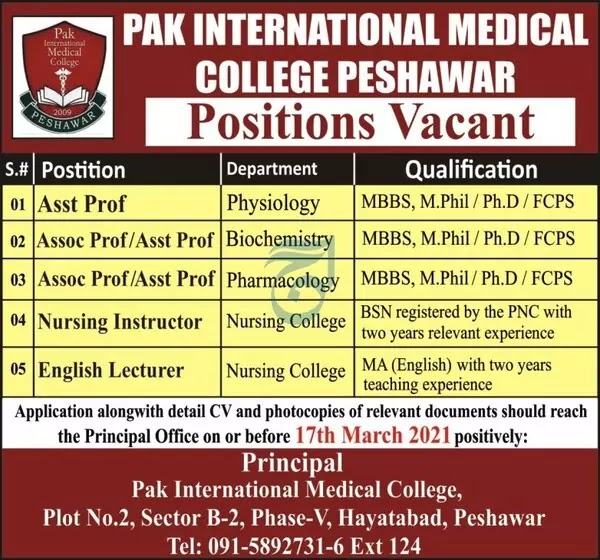 Pak International Medical College 2009 PESHAWAR

PAK INTERNATIONAL MEDICAL COLLEGE PESHAWAR

Positions Vacant

| S.# | Postition | Department | Qualification |
|---|---|---|---|
| 01 | Asst Prof | Physiology | MBBS, M.Phil / Ph.D / FCPS |
| 02 | Assoc Prof/Asst Prof | Biochemistry | MBBS, M.Phil / Ph.D / FCPS |
| 03 | Assoc Prof/Asst Prof | Pharmacology | MBBS, M.Phil / Ph.D / FCPS |
| 04 | Nursing Instructor | Nursing College | BSN registered by the PNC with two years relevant experience |
| 05 | English Lecturer | Nursing College | MA (English) with two years teaching experience |

Application alongwith detail CV and photocopies of relevant documents should reach the Principal Office on or before 17th March 2021 positively:

Principal
Pak International Medical College,
Plot No.2, Sector B-2, Phase-V, Hayatabad, Peshawar
Tel: 091-5892731-6 Ext 124